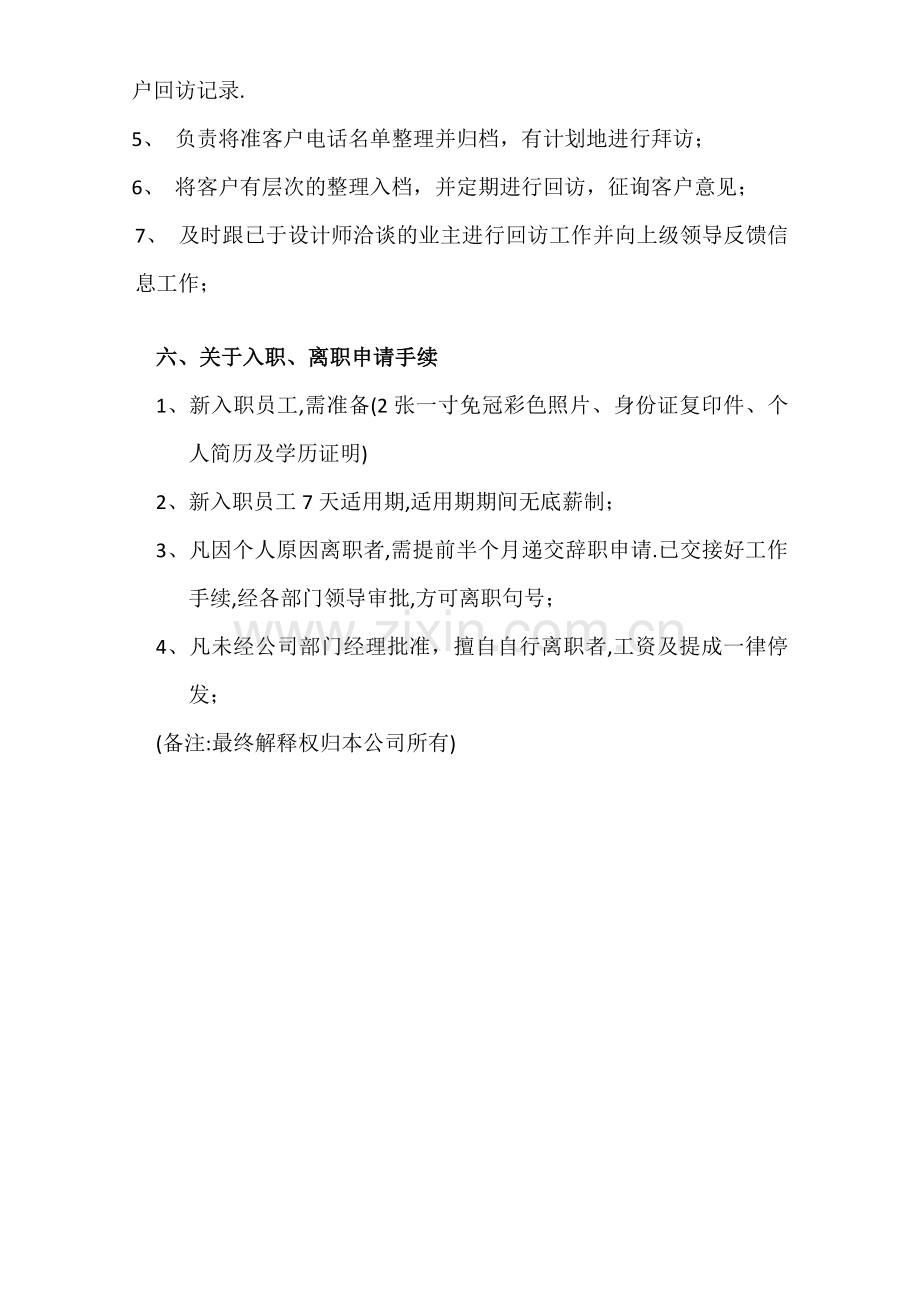 户回访记录.

5、负责将准客户电话名单整理并归档，有计划地进行拜访；

6、将客户有层次的整理入档，并定期进行回访，征询客户意见；

7、及时跟已于设计师洽谈的业主进行回访工作并向上级领导反馈信息工作；

六、关于入职、离职申请手续

1、新入职员工,需准备(2张一寸免冠彩色照片、身份证复印件、个人简历及学历证明)

2、新入职员工7天适用期,适用期期间无底薪制；

3、凡因个人原因离职者,需提前半个月递交辞职申请.已交接好工作手续,经各部门领导审批,方可离职句号；

4、凡未经公司部门经理批准，擅自自行离职者,工资及提成一律停发；

(备注:最终解释权归本公司所有)

www.zixin.com.cn